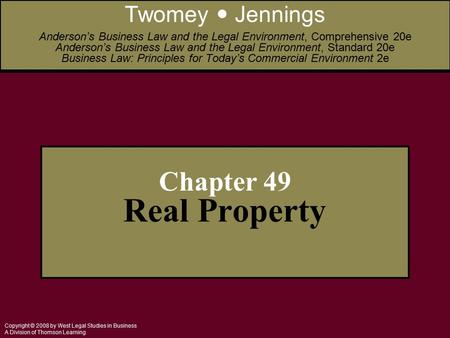 Twomey • Jennings

Anderson's Business Law and the Legal Environment, Comprehensive 20e
Anderson's Business Law and the Legal Environment, Standard 20e
Business Law: Principles for Today's Commercial Environment 2e

Chapter 49
Real Property

Copyright © 2008 by West Legal Studies in Business
A Division of Thomson Learning